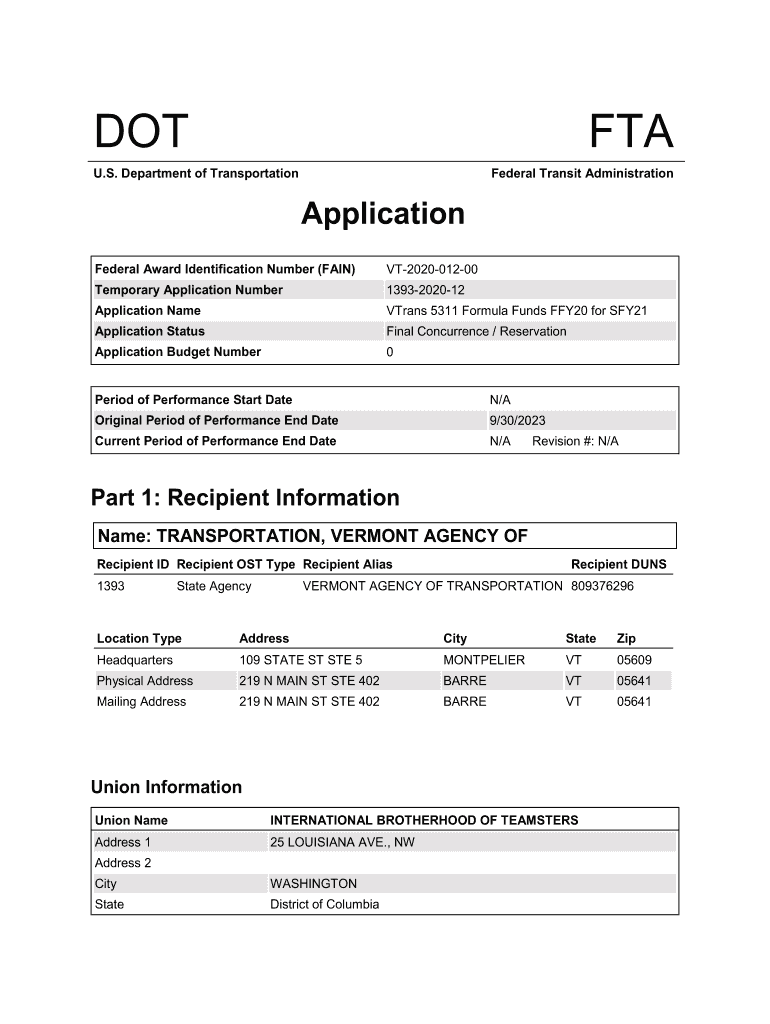 DOT

FTA

U.S. Department of Transportation

Federal Transit Administration

Application

| Federal Award Identification Number (FAIN) | VT-2020-012-00 |
|---|---|
| Temporary Application Number | 1393-2020-12 |
| Application Name | VTrans 5311 Formula Funds FFY20 for SFY21 |
| Application Status | Final Concurrence / Reservation |
| Application Budget Number | 0 |

| Period of Performance Start Date | N/A |
|---|---|
| Original Period of Performance End Date | 9/30/2023 |
| Current Period of Performance End Date | N/A Revision #: N/A |

Part 1: Recipient Information

Name: TRANSPORTATION, VERMONT AGENCY OF

| Recipient ID | Recipient OST Type | Recipient Alias | Recipient DUNS |
|---|---|---|---|
| 1393 | State Agency | VERMONT AGENCY OF TRANSPORTATION | 809376296 |

| Location Type | Address | City | State | Zip |
|---|---|---|---|---|
| Headquarters | 109 STATE ST STE 5 | MONTPELIER | VT | 05609 |
| Physical Address | 219 N MAIN ST STE 402 | BARRE | VT | 05641 |
| Mailing Address | 219 N MAIN ST STE 402 | BARRE | VT | 05641 |

Union Information

| Union Name | INTERNATIONAL BROTHERHOOD OF TEAMSTERS |
|---|---|
| Address 1 | 25 LOUISIANA AVE., NW |
| Address 2 | |
| City | WASHINGTON |
| State | District of Columbia |